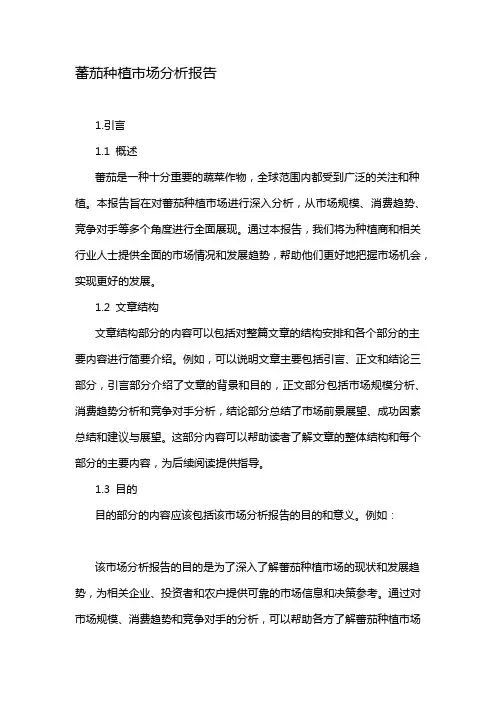 蕃茄种植市场分析报告

1.引言

1.1 概述

蕃茄是一种十分重要的蔬菜作物，全球范围内都受到广泛的关注和种植。本报告旨在对蕃茄种植市场进行深入分析，从市场规模、消费趋势、竞争对手等多个角度进行全面展现。通过本报告，我们将为种植商和相关行业人士提供全面的市场情况和发展趋势，帮助他们更好地把握市场机会，实现更好的发展。

1.2 文章结构

文章结构部分的内容可以包括对整篇文章的结构安排和各个部分的主要内容进行简要介绍。例如，可以说明文章主要包括引言、正文和结论三部分，引言部分介绍了文章的背景和目的，正文部分包括市场规模分析、消费趋势分析和竞争对手分析，结论部分总结了市场前景展望、成功因素总结和建议与展望。这部分内容可以帮助读者了解文章的整体结构和每个部分的主要内容，为后续阅读提供指导。

1.3 目的

目的部分的内容应该包括该市场分析报告的目的和意义。例如：

该市场分析报告的目的是为了深入了解蕃茄种植市场的现状和发展趋势，为相关企业、投资者和农户提供可靠的市场信息和决策参考。通过对市场规模、消费趋势和竞争对手的分析，可以帮助各方了解蕃茄种植市场